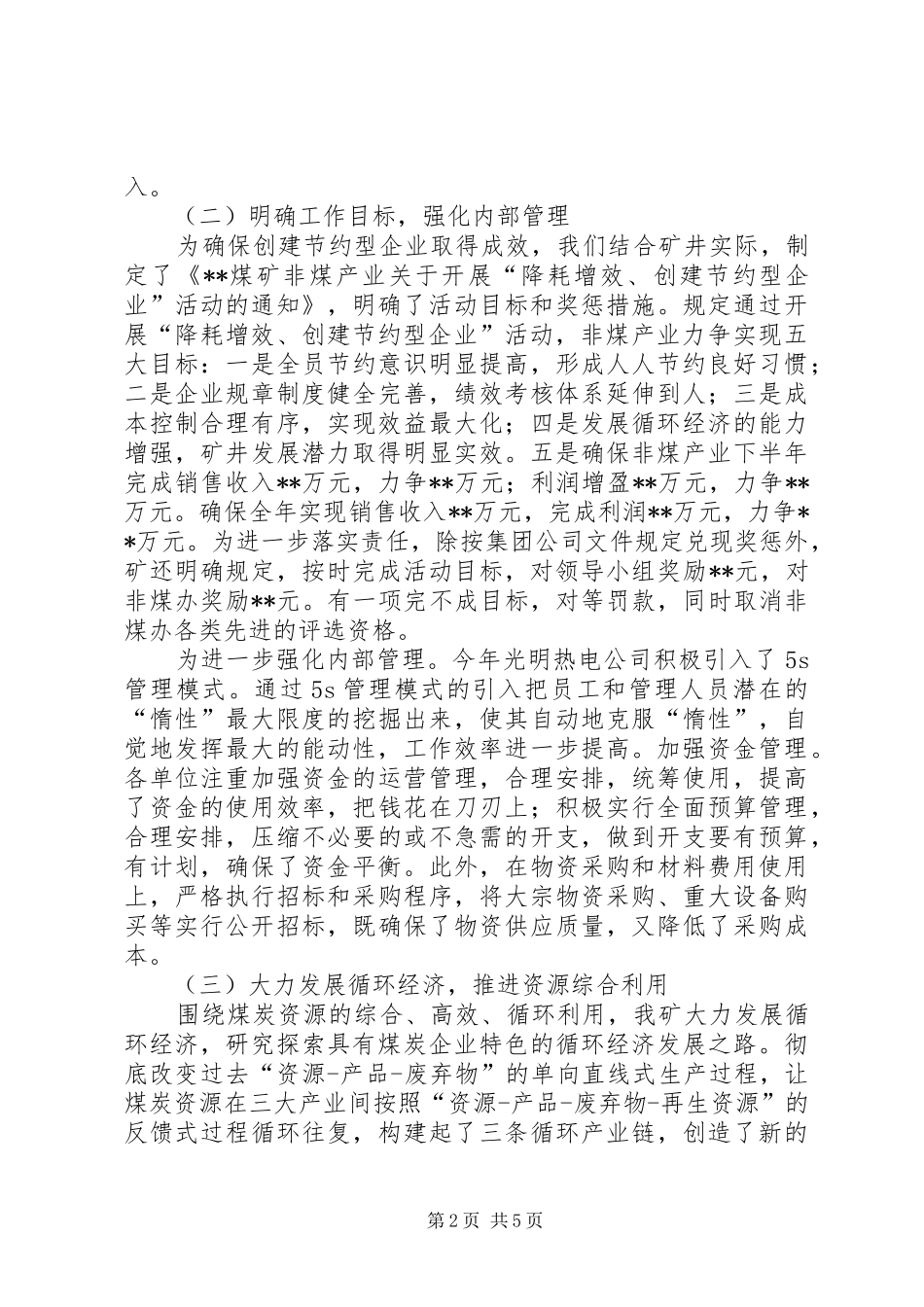 入。

（二）明确工作目标，强化内部管理

为确保创建节约型企业取得成效，我们结合矿井实际，制定了《**煤矿非煤产业关于开展“降耗增效、创建节约型企业”活动的通知》，明确了活动目标和奖惩措施。规定通过开展“降耗增效、创建节约型企业”活动，非煤产业力争实现五大目标：一是全员节约意识明显提高，形成人人节约良好习惯；二是企业规章制度健全完善，绩效考核体系延伸到人；三是成本控制合理有序，实现效益最大化；四是发展循环经济的能力增强，矿井发展潜力取得明显实效。五是确保非煤产业下半年完成销售收入**万元，力争**万元；利润增盈**万元，力争**万元。确保全年实现销售收入**万元，完成利润**万元，力争**万元。为进一步落实责任，除按集团公司文件规定兑现奖惩外，矿还明确规定，按时完成活动目标，对领导小组奖励**元，对非煤办奖励**元。有一项完不成目标，对等罚款，同时取消非煤办各类先进的评选资格。

为进一步强化内部管理。今年光明热电公司积极引入了5s管理模式。通过5s管理模式的引入把员工和管理人员潜在的“惰性”最大限度的挖掘出来，使其自动地克服“惰性”，自觉地发挥最大的能动性，工作效率进一步提高。加强资金管理。各单位注重加强资金的运营管理，合理安排，统筹使用，提高了资金的使用效率，把钱花在刀刃上；积极实行全面预算管理，合理安排，压缩不必要的或不急需的开支，做到开支要有预算，有计划，确保了资金平衡。此外，在物资采购和材料费用使用上，严格执行招标和采购程序，将大宗物资采购、重大设备购买等实行公开招标，既确保了物资供应质量，又降低了采购成本。

（三）大力发展循环经济，推进资源综合利用

围绕煤炭资源的综合、高效、循环利用，我矿大力发展循环经济，研究探索具有煤炭企业特色的循环经济发展之路。彻底改变过去“资源-产品-废弃物”的单向直线式生产过程，让煤炭资源在三大产业间按照“资源-产品-废弃物-再生资源”的反馈式过程循环往复，构建起了三条循环产业链，创造了新的

第2页 共5页